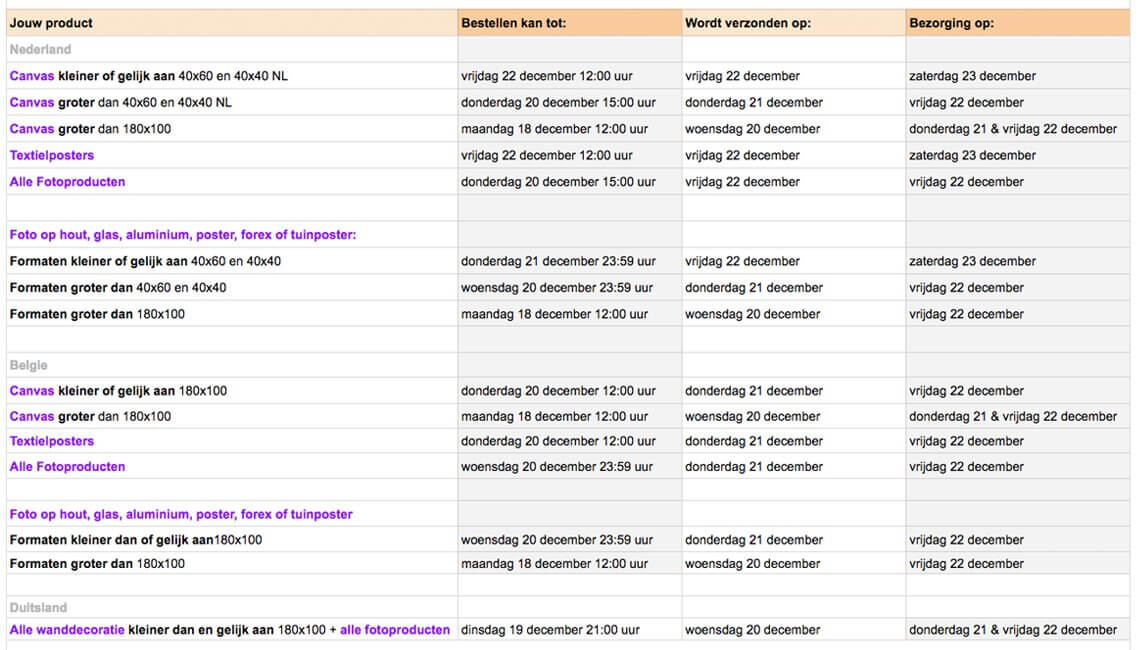 | Jouw product | Bestellen kan tot: | Wordt verzonden op: | Bezorging op: |
|---|---|---|---|
| Nederland | | | |
| Canvas kleiner of gelijk aan 40x60 en 40x40 NL | vrijdag 22 december 12:00 uur | vrijdag 22 december | zaterdag 23 december |
| Canvas groter dan 40x60 en 40x40 NL | donderdag 20 december 15:00 uur | donderdag 21 december | vrijdag 22 december |
| Canvas groter dan 180x100 | maandag 18 december 12:00 uur | woensdag 20 december | donderdag 21 & vrijdag 22 december |
| Textielposters | vrijdag 22 december 12:00 uur | vrijdag 22 december | zaterdag 23 december |
| Alle Fotoproducten | donderdag 20 december 15:00 uur | vrijdag 22 december | vrijdag 22 december |
| | | | |
| Foto op hout, glas, aluminium, poster, forex of tuinposter: | | | |
| Formaten kleiner of gelijk aan 40x60 en 40x40 | donderdag 21 december 23:59 uur | vrijdag 22 december | zaterdag 23 december |
| Formaten groter dan 40x60 en 40x40 | woensdag 20 december 23:59 uur | donderdag 21 december | vrijdag 22 december |
| Formaten groter dan 180x100 | maandag 18 december 12:00 uur | woensdag 20 december | vrijdag 22 december |
| | | | |
| Belgie | | | |
| Canvas kleiner of gelijk aan 180x100 | donderdag 20 december 12:00 uur | donderdag 21 december | vrijdag 22 december |
| Canvas groter dan 180x100 | maandag 18 december 12:00 uur | woensdag 20 december | donderdag 21 & vrijdag 22 december |
| Textielposters | donderdag 20 december 12:00 uur | donderdag 21 december | vrijdag 22 december |
| Alle Fotoproducten | woensdag 20 december 23:59 uur | donderdag 21 december | vrijdag 22 december |
| | | | |
| Foto op hout, glas, aluminium, poster, forex of tuinposter | | | |
| Formaten kleiner dan of gelijk aan180x100 | woensdag 20 december 23:59 uur | donderdag 21 december | vrijdag 22 december |
| Formaten groter dan 180x100 | maandag 18 december 12:00 uur | woensdag 20 december | vrijdag 22 december |
| | | | |
| Duitsland | | | |
| Alle wanddecoratie kleiner dan en gelijk aan 180x100 + alle fotoproducten | dinsdag 19 december 21:00 uur | woensdag 20 december | donderdag 21 & vrijdag 22 december |